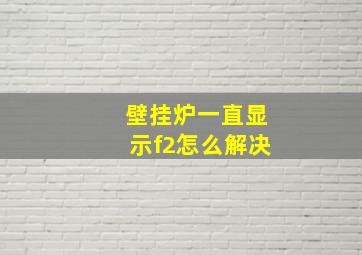 壁挂炉一直显示f2怎么解决